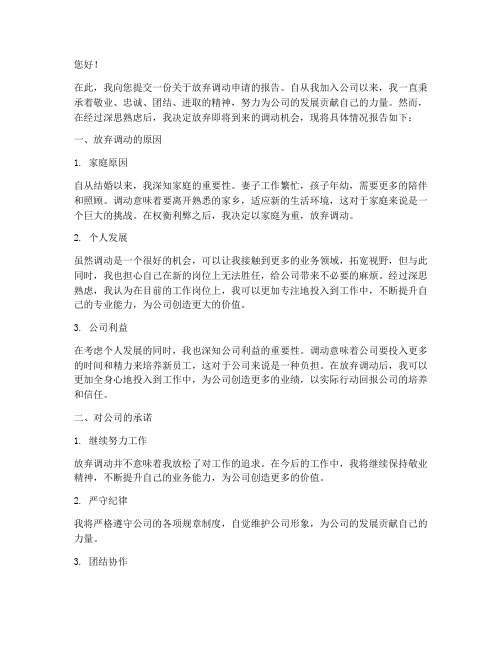 您好！

在此，我向您提交一份关于放弃调动申请的报告。自从我加入公司以来，我一直秉承着敬业、忠诚、团结、进取的精神，努力为公司的发展贡献自己的力量。然而，在经过深思熟虑后，我决定放弃即将到来的调动机会，现将具体情况报告如下：

一、放弃调动的原因

1. 家庭原因

自从结婚以来，我深知家庭的重要性。妻子工作繁忙，孩子年幼，需要更多的陪伴和照顾。调动意味着要离开熟悉的家乡，适应新的生活环境，这对于家庭来说是一个巨大的挑战。在权衡利弊之后，我决定以家庭为重，放弃调动。

2. 个人发展

虽然调动是一个很好的机会，可以让我接触到更多的业务领域，拓宽视野，但与此同时，我也担心自己在新的岗位上无法胜任，给公司带来不必要的麻烦。经过深思熟虑，我认为在目前的工作岗位上，我可以更加专注地投入到工作中，不断提升自己的专业能力，为公司创造更大的价值。

3. 公司利益

在考虑个人发展的同时，我也深知公司利益的重要性。调动意味着公司要投入更多的时间和精力来培养新员工，这对于公司来说是一种负担。在放弃调动后，我可以更加全身心地投入到工作中，为公司创造更多的业绩，以实际行动回报公司的培养和信任。

二、对公司的承诺

1. 继续努力工作

放弃调动并不意味着我放松了对工作的追求。在今后的工作中，我将继续保持敬业精神，不断提升自己的业务能力，为公司创造更多的价值。

2. 严守纪律

我将严格遵守公司的各项规章制度，自觉维护公司形象，为公司的发展贡献自己的力量。

3. 团结协作